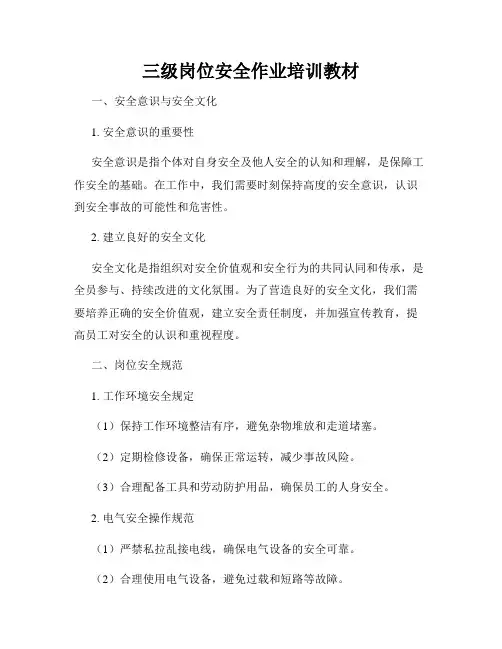 三级岗位安全作业培训教材

一、安全意识与安全文化

1. 安全意识的重要性

安全意识是指个体对自身安全及他人安全的认知和理解，是保障工作安全的基础。在工作中，我们需要时刻保持高度的安全意识，认识到安全事故的可能性和危害性。

2. 建立良好的安全文化

安全文化是指组织对安全价值观和安全行为的共同认同和传承，是全员参与、持续改进的文化氛围。为了营造良好的安全文化，我们需要培养正确的安全价值观，建立安全责任制度，并加强宣传教育，提高员工对安全的认识和重视程度。

二、岗位安全规范

1. 工作环境安全规定

（1）保持工作环境整洁有序，避免杂物堆放和走道堵塞。

（2）定期检修设备，确保正常运转，减少事故风险。

（3）合理配备工具和劳动防护用品，确保员工的人身安全。

2. 电气安全操作规范

（1）严禁私拉乱接电线，确保电气设备的安全可靠。

（2）合理使用电气设备，避免过载和短路等故障。